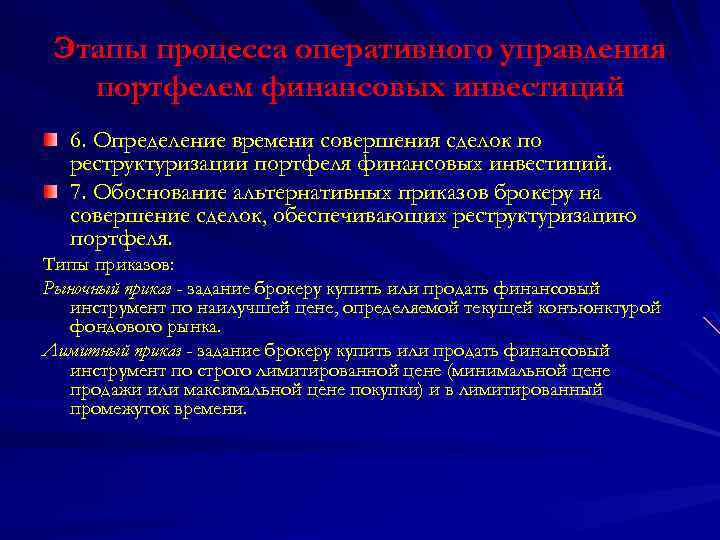 Этапы процесса оперативного управления портфелем финансовых инвестиций

6. Определение времени совершения сделок по реструктуризации портфеля финансовых инвестиций.

7. Обоснование альтернативных приказов брокеру на совершение сделок, обеспечивающих реструктуризацию портфеля.

Типы приказов:

Рыночный приказ - задание брокеру купить или продать финансовый инструмент по наилучшей цене, определяемой текущей конъюнктурой фондового рынка.

Лимитный приказ - задание брокеру купить или продать финансовый инструмент по строго лимитированной цене (минимальной цене продажи или максимальной цене покупки) и в лимитированный промежуток времени.